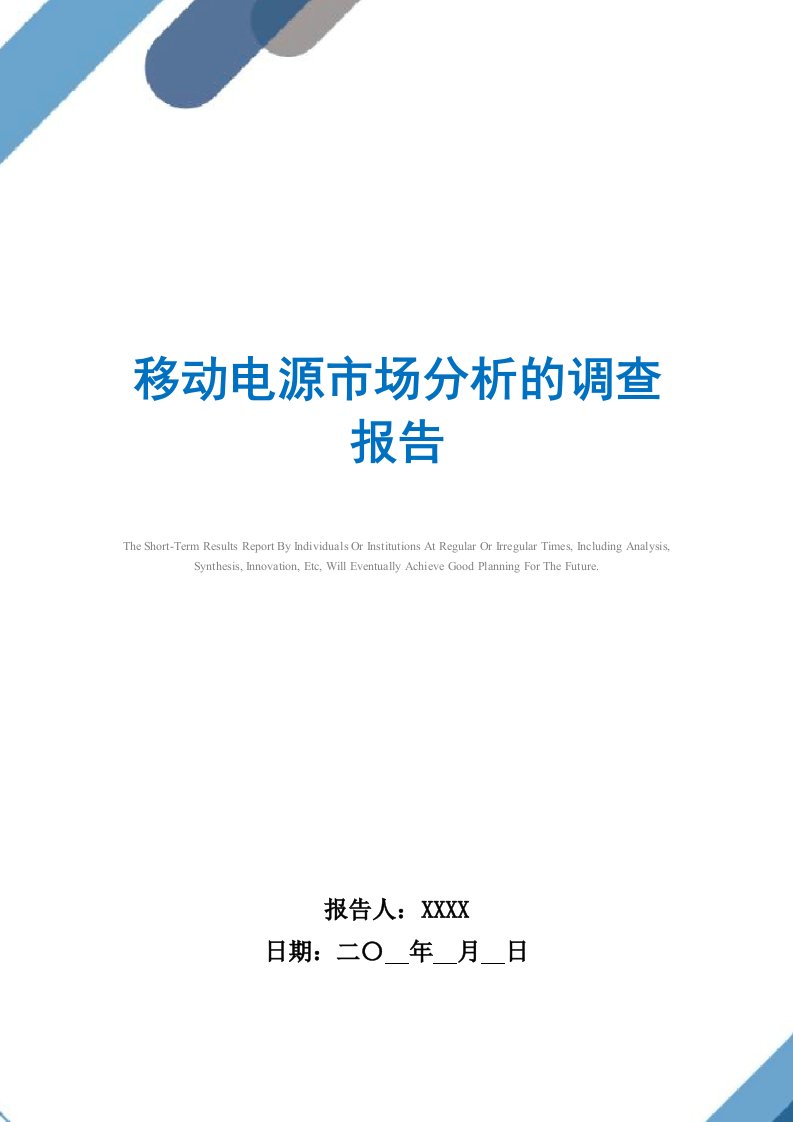 移动电源市场分析的调查报告

The Short-Term Results Report By Individuals Or Institutions At Regular Or Irregular Times, Including Analysis, Synthesis, Innovation, Etc, Will Eventually Achieve Good Planning For The Future.

报告人：XXXX

日期：二〇__年__月__日